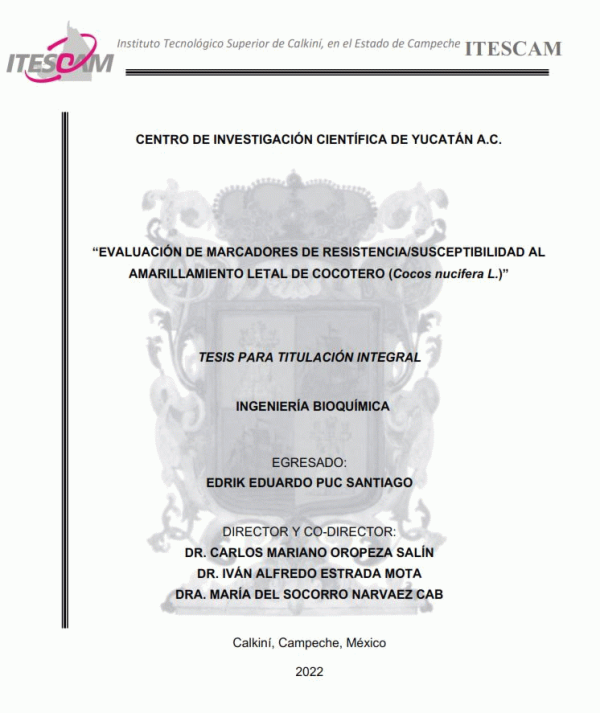 ITESCAM

Instituto Tecnológico Superior de Calkiní, en el Estado de Campeche ITESCAM

CENTRO DE INVESTIGACIÓN CIENTÍFICA DE YUCATÁN A.C.

"EVALUACIÓN DE MARCADORES DE RESISTENCIA/SUSCEPTIBILIDAD AL AMARILLAMIENTO LETAL DE COCOTERO (Cocos nucifera L.)"

TESIS PARA TITULACIÓN INTEGRAL

INGENIERÍA BIOQUÍMICA

EGRESADO:
EDRIK EDUARDO PUC SANTIAGO

DIRECTOR Y CO-DIRECTOR:
DR. CARLOS MARIANO OROPEZA SALÍN
DR. IVÁN ALFREDO ESTRADA MOTA
DRA. MARÍA DEL SOCORRO NARVAEZ CAB

Calkiní, Campeche, México

2022